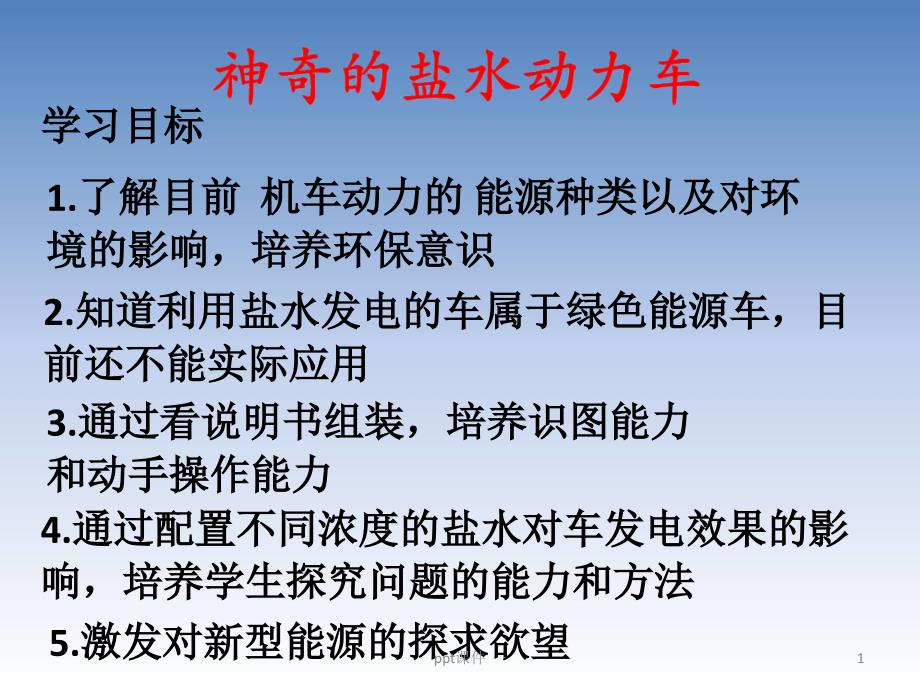 神奇的盐水动力车

学习目标

1.了解目前 机车动力的 能源种类以及对环境的影响，培养环保意识

2.知道利用盐水发电的车属于绿色能源车，目前还不能实际应用

3.通过看说明书组装，培养识图能力和动手操作能力

4.通过配置不同浓度的盐水对车发电效果的影响，培养学生探究问题的能力和方法

5.激发对新型能源的探求欲望

ppt课件

1